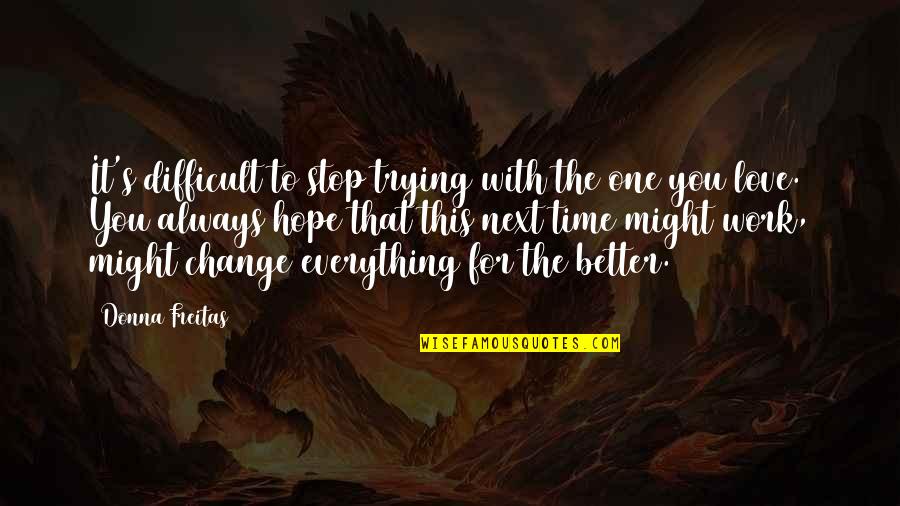 It's difficult to stop trying with the one you love. You always hope that this next time might work, might change everything for the better.

Donna Freitas

WISEFAMOUSQUOTES.COM